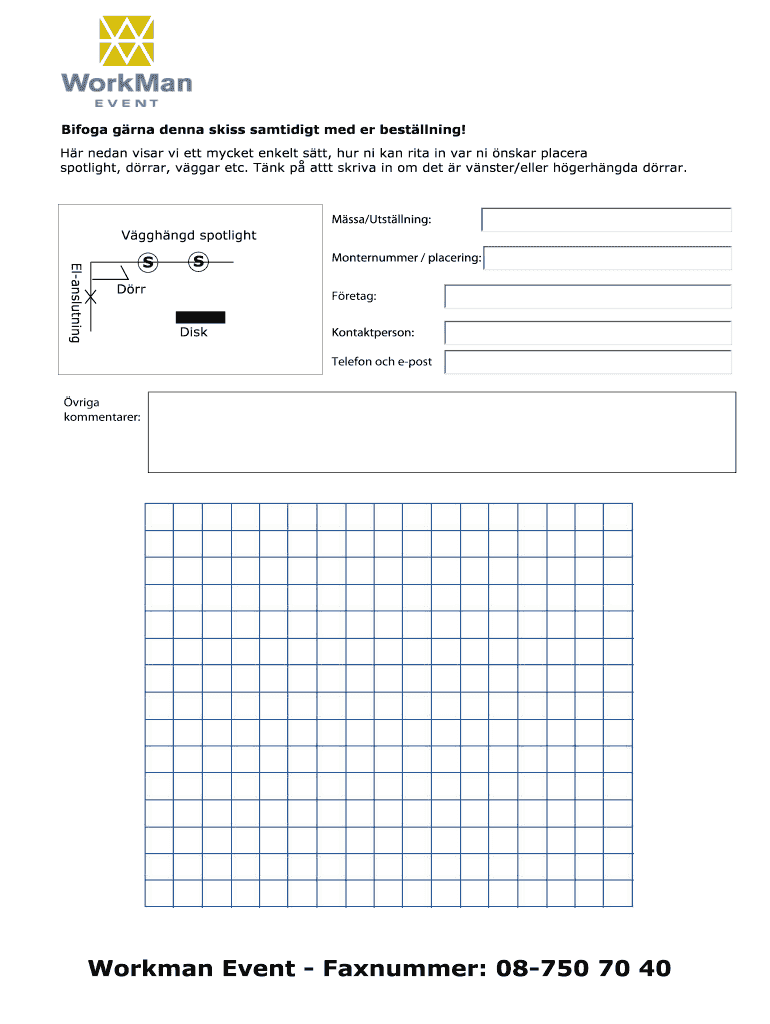 WorkMan
EVENT

Bifoga gärna denna skiss samtidigt med er beställning!

Här nedan visar vi ett mycket enkelt sätt, hur ni kan rita in var ni önskar placera spotlight, dörrar, väggar etc. Tänk på attt skriva in om det är vänster/eller högerhängda dörrar.

Vägghängd spotlight
S S
El-anslutning
Dörr
Disk

Mässa/Utställning:
Monternummer / placering:
Företag:
Kontaktperson:
Telefon och e-post

Övriga kommentarer:

Workman Event - Faxnummer: 08-750 70 40